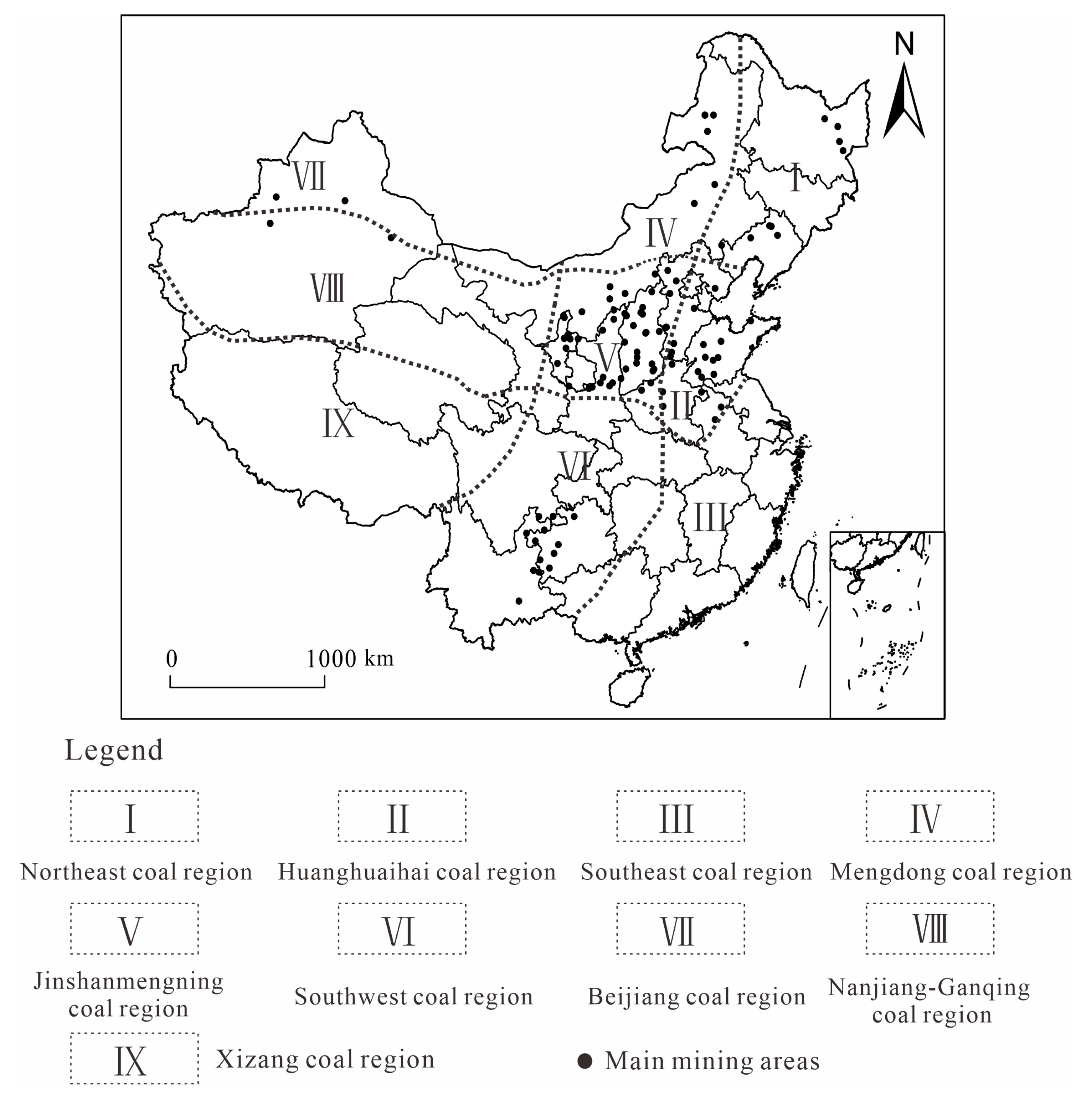 N

VII

I

IV

VIII

V

II

IX

VI

III

0 1000 km

Legend

I
Northeast coal region

II
Huanghuaihai coal region

III
Southeast coal region

IV
Mengdong coal region

V
Jinshanmengning coal region

VI
Southwest coal region

VII
Beijiang coal region

VIII
Nanjiang-Ganqing coal region

IX
Xizang coal region

● Main mining areas